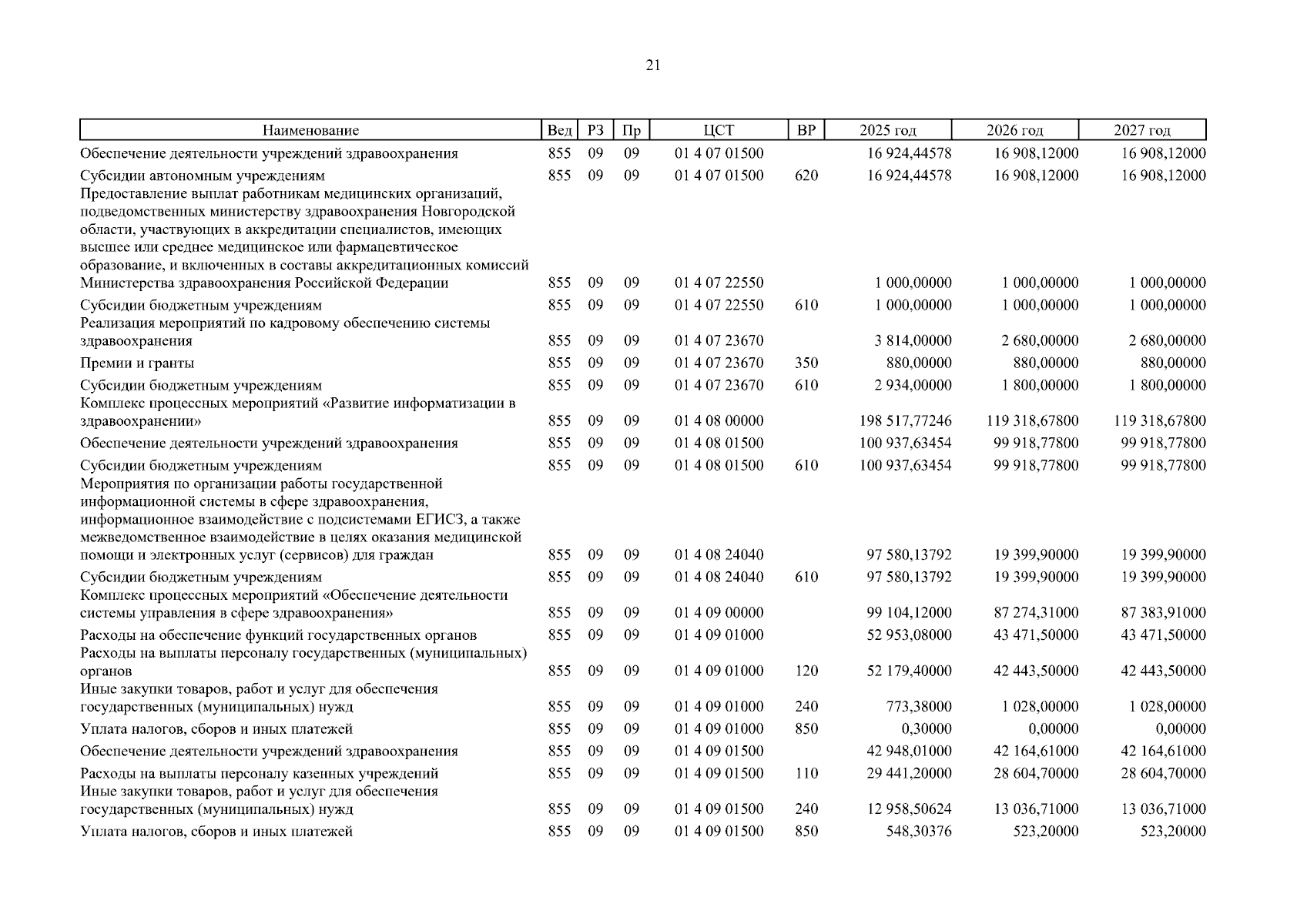 21

| Наименование | Вед | РЗ | Пр | ЦСТ | ВР | 2025 год | 2026 год | 2027 год |
|---|---|---|---|---|---|---|---|---|
| Обеспечение деятельности учреждений здравоохранения | 855 | 09 | 09 | 01 4 07 01500 | | 16 924,44578 | 16 908,12000 | 16 908,12000 |
| Субсидии автономным учреждениям | 855 | 09 | 09 | 01 4 07 01500 | 620 | 16 924,44578 | 16 908,12000 | 16 908,12000 |
| Предоставление выплат работникам медицинских организаций, подведомственных министерству здравоохранения Новгородской области, участвующих в аккредитации специалистов, имеющих высшее или среднее медицинское или фармацевтическое образование, и включенных в составы аккредитационных комиссий Министерства здравоохранения Российской Федерации | 855 | 09 | 09 | 01 4 07 22550 | | 1 000,00000 | 1 000,00000 | 1 000,00000 |
| Субсидии бюджетным учреждениям | 855 | 09 | 09 | 01 4 07 22550 | 610 | 1 000,00000 | 1 000,00000 | 1 000,00000 |
| Реализация мероприятий по кадровому обеспечению системы здравоохранения | 855 | 09 | 09 | 01 4 07 23670 | | 3 814,00000 | 2 680,00000 | 2 680,00000 |
| Премии и гранты | 855 | 09 | 09 | 01 4 07 23670 | 350 | 880,00000 | 880,00000 | 880,00000 |
| Субсидии бюджетным учреждениям | 855 | 09 | 09 | 01 4 07 23670 | 610 | 2 934,00000 | 1 800,00000 | 1 800,00000 |
| Комплекс процессных мероприятий «Развитие информатизации в здравоохранении» | 855 | 09 | 09 | 01 4 08 00000 | | 198 517,77246 | 119 318,67800 | 119 318,67800 |
| Обеспечение деятельности учреждений здравоохранения | 855 | 09 | 09 | 01 4 08 01500 | | 100 937,63454 | 99 918,77800 | 99 918,77800 |
| Субсидии бюджетным учреждениям | 855 | 09 | 09 | 01 4 08 01500 | 610 | 100 937,63454 | 99 918,77800 | 99 918,77800 |
| Мероприятия по организации работы государственной информационной системы в сфере здравоохранения, информационное взаимодействие с подсистемами ЕГИСЗ, а также межведомственное взаимодействие в целях оказания медицинской помощи и электронных услуг (сервисов) для граждан | 855 | 09 | 09 | 01 4 08 24040 | | 97 580,13792 | 19 399,90000 | 19 399,90000 |
| Субсидии бюджетным учреждениям | 855 | 09 | 09 | 01 4 08 24040 | 610 | 97 580,13792 | 19 399,90000 | 19 399,90000 |
| Комплекс процессных мероприятий «Обеспечение деятельности системы управления в сфере здравоохранения» | 855 | 09 | 09 | 01 4 09 00000 | | 99 104,12000 | 87 274,31000 | 87 383,91000 |
| Расходы на обеспечение функций государственных органов | 855 | 09 | 09 | 01 4 09 01000 | | 52 953,08000 | 43 471,50000 | 43 471,50000 |
| Расходы на выплаты персоналу государственных (муниципальных) органов | 855 | 09 | 09 | 01 4 09 01000 | 120 | 52 179,40000 | 42 443,50000 | 42 443,50000 |
| Иные закупки товаров, работ и услуг для обеспечения государственных (муниципальных) нужд | 855 | 09 | 09 | 01 4 09 01000 | 240 | 773,38000 | 1 028,00000 | 1 028,00000 |
| Уплата налогов, сборов и иных платежей | 855 | 09 | 09 | 01 4 09 01000 | 850 | 0,30000 | 0,00000 | 0,00000 |
| Обеспечение деятельности учреждений здравоохранения | 855 | 09 | 09 | 01 4 09 01500 | | 42 948,01000 | 42 164,61000 | 42 164,61000 |
| Расходы на выплаты персоналу казенных учреждений | 855 | 09 | 09 | 01 4 09 01500 | 110 | 29 441,20000 | 28 604,70000 | 28 604,70000 |
| Иные закупки товаров, работ и услуг для обеспечения государственных (муниципальных) нужд | 855 | 09 | 09 | 01 4 09 01500 | 240 | 12 958,50624 | 13 036,71000 | 13 036,71000 |
| Уплата налогов, сборов и иных платежей | 855 | 09 | 09 | 01 4 09 01500 | 850 | 548,30376 | 523,20000 | 523,20000 |